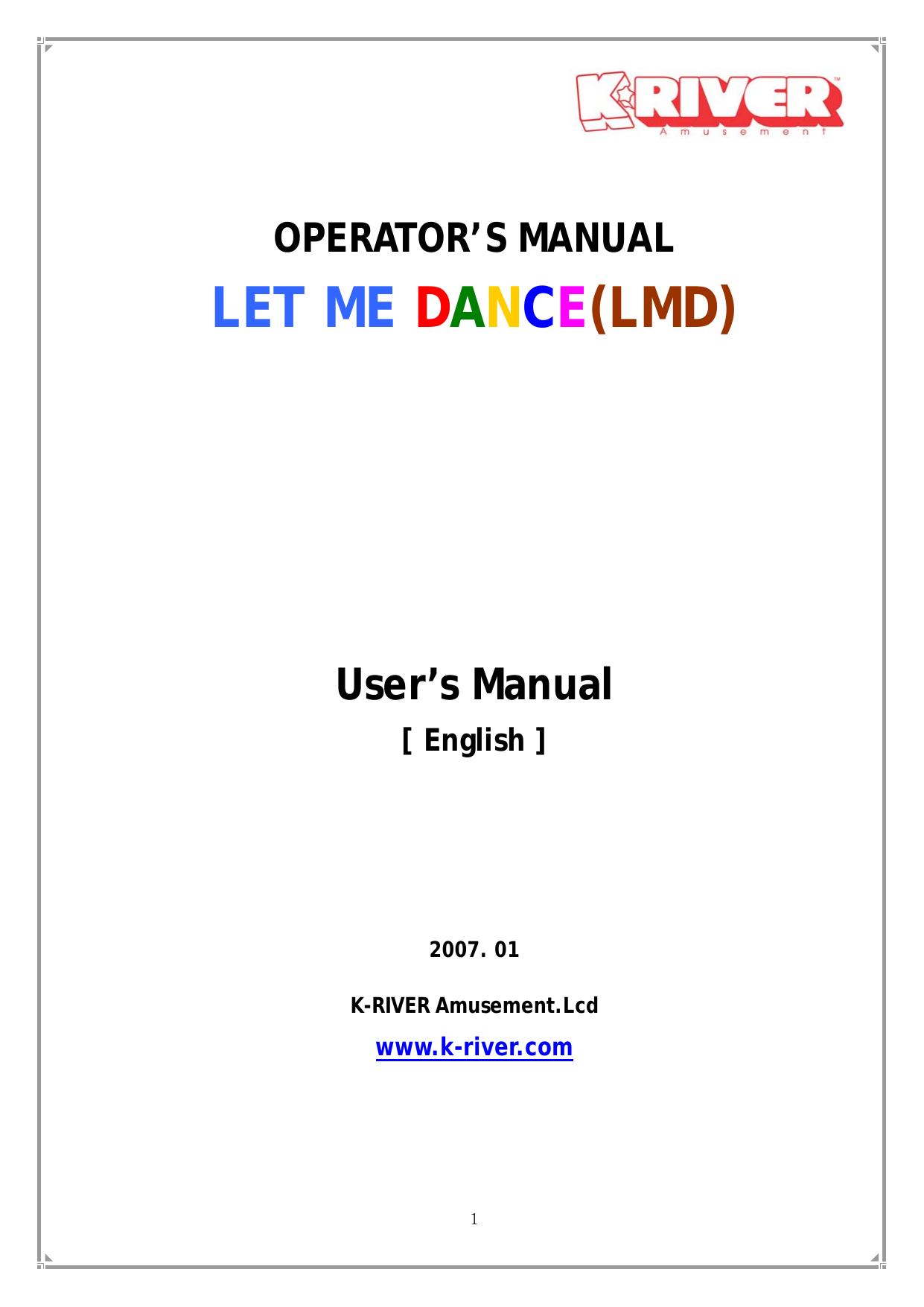 K-RIVER™
Amusement

OPERATOR'S MANUAL

LET ME DANCE(LMD)

User's Manual

[ English ]

2007. 01

K-RIVER Amusement.Lcd

www.k-river.com

1